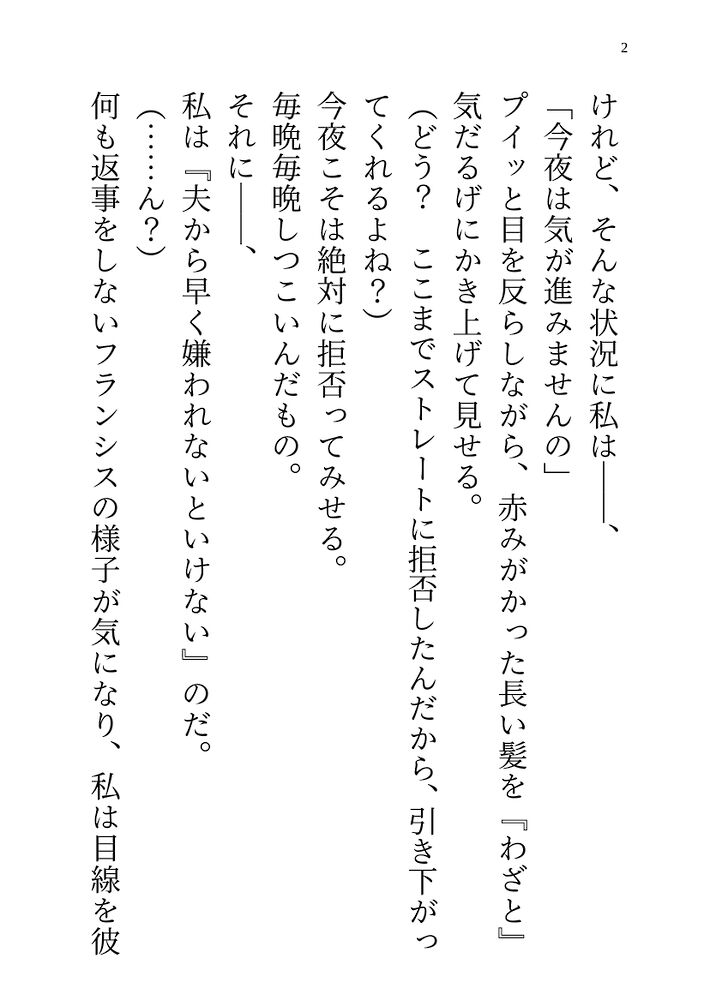 2

けれど、そんな状況に私は――、

「今夜は気が進みませんの」

プイッと目を反らしながら、赤みがかった長い髪を『わざと』気だるげにかき上げて見せる。

(どう？　ここまでストレートに拒否したんだから、引き下がってくれるよね？)

今夜こそは絶対に拒否ってみせる。

毎晩毎晩しつこいんだもの。

それに――、

私は『夫から早く嫌われないといけない』のだ。

(……ん？)

何も返事をしないフランシスの様子が気になり、私は目線を彼